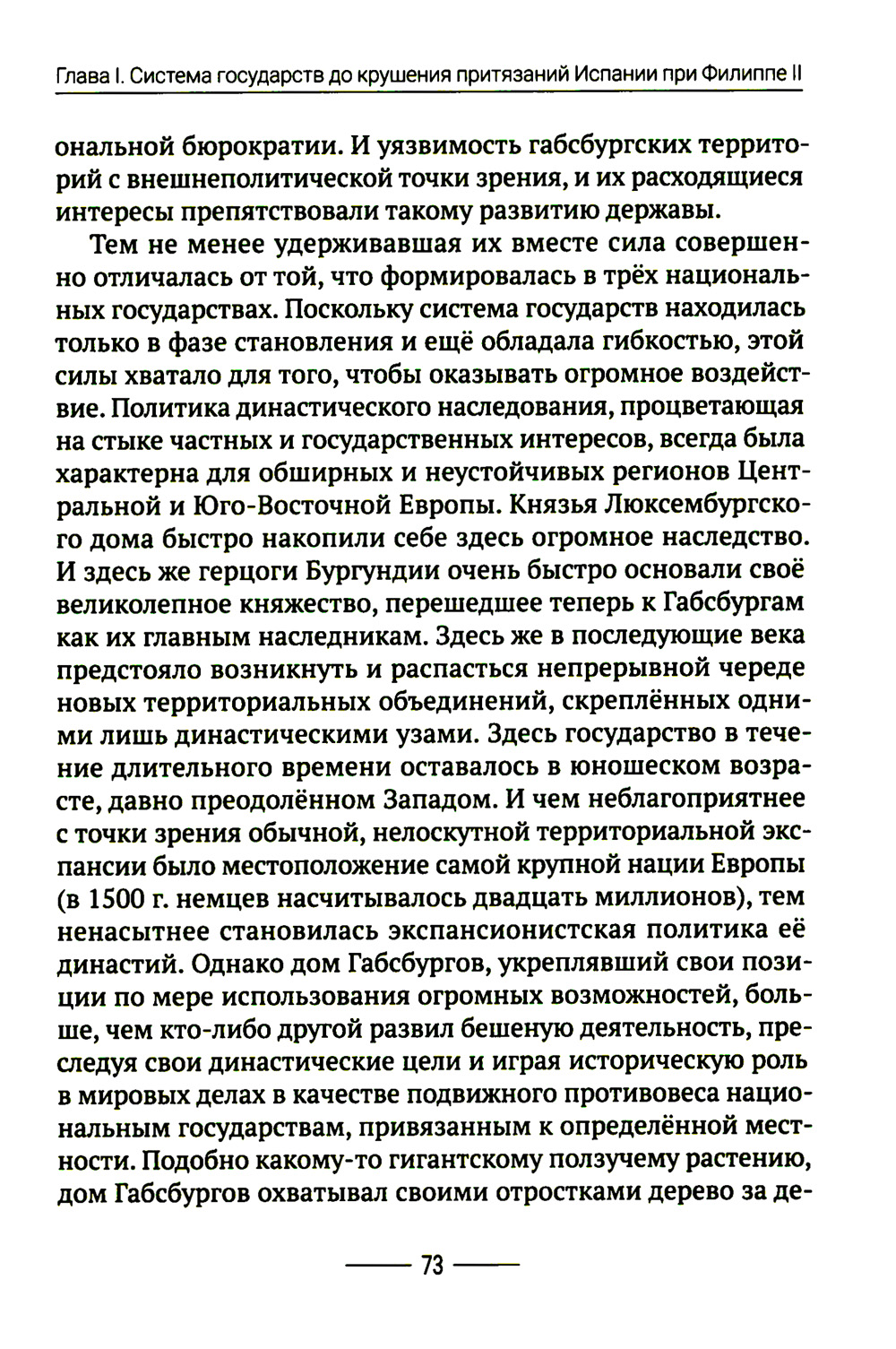 Глава I. Система государств до крушения притязаний Испании при Филиппе II

ональной бюрократии. И уязвимость габсбургских территорий с внешнеполитической точки зрения, и их расходящиеся интересы препятствовали такому развитию державы.

Тем не менее удерживавшая их вместе сила совершенно отличалась от той, что формировалась в трёх национальных государствах. Поскольку система государств находилась только в фазе становления и ещё обладала гибкостью, этой силы хватало для того, чтобы оказывать огромное воздействие. Политика династического наследования, процветающая на стыке частных и государственных интересов, всегда была характерна для обширных и неустойчивых регионов Центральной и Юго-Восточной Европы. Князья Люксембургского дома быстро накопили себе здесь огромное наследство. И здесь же герцоги Бургундии очень быстро основали своё великолепное княжество, перешедшее теперь к Габсбургам как их главным наследникам. Здесь же в последующие века предстояло возникнуть и распасться непрерывной череде новых территориальных объединений, скреплённых одними лишь династическими узами. Здесь государство в течение длительного времени оставалось в юношеском возрасте, давно преодолённом Западом. И чем неблагоприятнее с точки зрения обычной, нелоскутной территориальной экспансии было местоположение самой крупной нации Европы (в 1500 г. немцев насчитывалось двадцать миллионов), тем ненасытнее становилась экспансионистская политика её династий. Однако дом Габсбургов, укреплявший свои позиции по мере использования огромных возможностей, больше, чем кто-либо другой развил бешеную деятельность, преследуя свои династические цели и играя историческую роль в мировых делах в качестве подвижного противовеса национальным государствам, привязанным к определённой местности. Подобно какому-то гигантскому ползучему растению, дом Габсбургов охватывал своими отростками дерево за де-

73